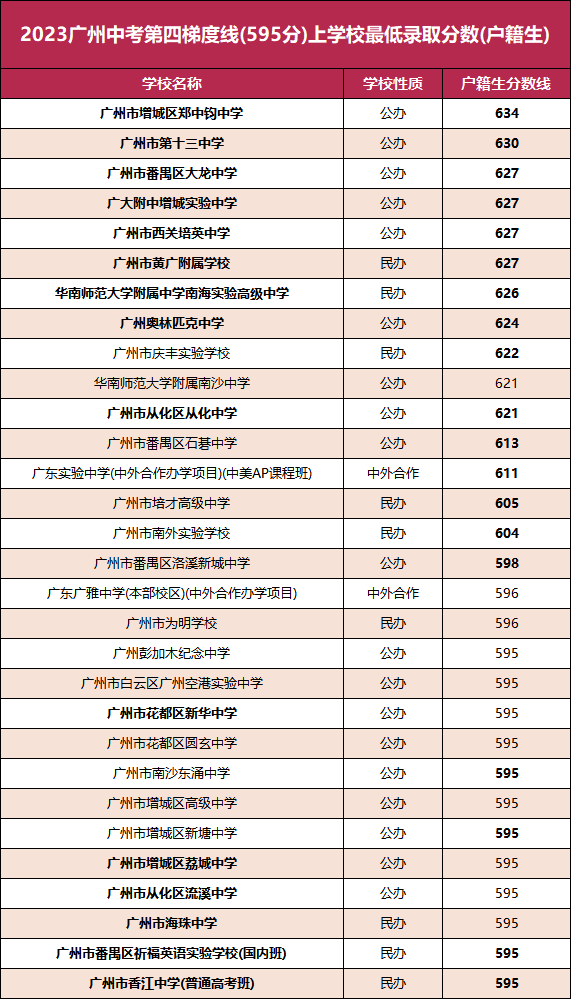 2023广州中考第四梯度线(595分)上学校最低录取分数(户籍生)

| 学校名称 | 学校性质 | 户籍生分数线 |
|---|---|---|
| 广州市增城区郑中钧中学 | 公办 | 634 |
| 广州市第十三中学 | 公办 | 630 |
| 广州市番禺区大龙中学 | 公办 | 627 |
| 广大附中增城实验中学 | 公办 | 627 |
| 广州市西关培英中学 | 公办 | 627 |
| 广州市黄广附属学校 | 民办 | 627 |
| 华南师范大学附属中学南海实验高级中学 | 民办 | 626 |
| 广州奥林匹克中学 | 公办 | 624 |
| 广州市庆丰实验学校 | 民办 | 622 |
| 华南师范大学附属南沙中学 | 公办 | 621 |
| 广州市从化区从化中学 | 公办 | 621 |
| 广州市番禺区石碁中学 | 公办 | 613 |
| 广东实验中学(中外合作办学项目)(中美AP课程班) | 中外合作 | 611 |
| 广州市培才高级中学 | 民办 | 605 |
| 广州市南外实验学校 | 民办 | 604 |
| 广州市番禺区洛溪新城中学 | 公办 | 598 |
| 广东广雅中学(本部校区)(中外合作办学项目) | 中外合作 | 596 |
| 广州市为明学校 | 民办 | 596 |
| 广州彭加木纪念中学 | 公办 | 595 |
| 广州市白云区广州空港实验中学 | 公办 | 595 |
| 广州市花都区新华中学 | 公办 | 595 |
| 广州市花都区圆玄中学 | 公办 | 595 |
| 广州市南沙东涌中学 | 公办 | 595 |
| 广州市增城区高级中学 | 公办 | 595 |
| 广州市增城区新塘中学 | 公办 | 595 |
| 广州市增城区荔城中学 | 公办 | 595 |
| 广州市从化区流溪中学 | 公办 | 595 |
| 广州市海珠中学 | 民办 | 595 |
| 广州市番禺区祈福英语实验学校(国内班) | 民办 | 595 |
| 广州市香江中学(普通高考班) | 民办 | 595 |